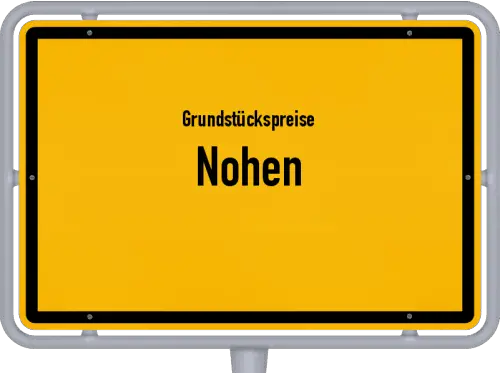 Grundstückspreise

Nohen